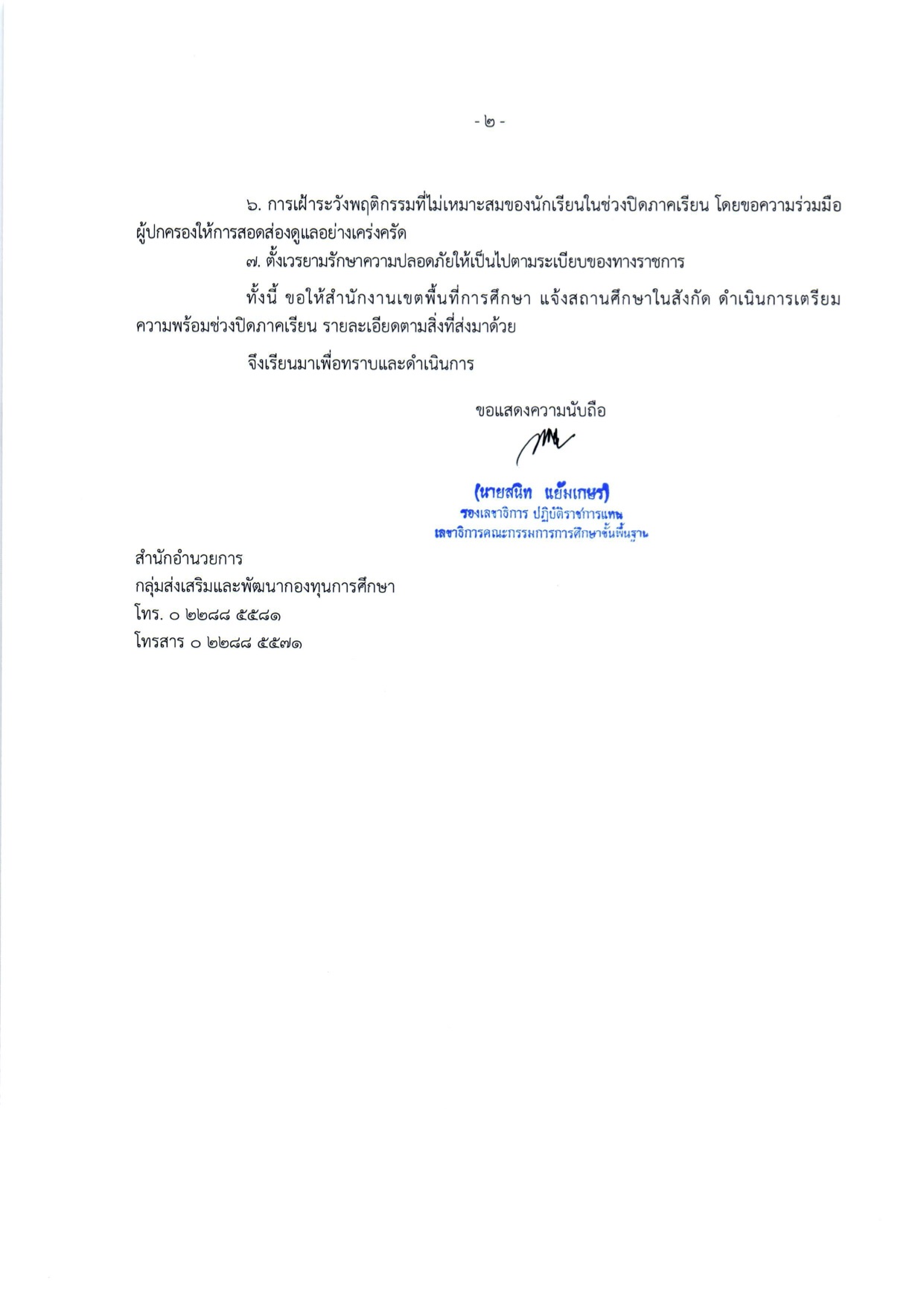 - ๒ -

๖. การเฝ้าระวังพฤติกรรมที่ไม่เหมาะสมของนักเรียนในช่วงปิดภาคเรียน โดยขอความร่วมมือผู้ปกครองให้การสอดส่องดูแลอย่างเคร่งครัด

๗. ตั้งเวรยามรักษาความปลอดภัยให้เป็นไปตามระเบียบของทางราชการ

ทั้งนี้ ขอให้สำนักงานเขตพื้นที่การศึกษา แจ้งสถานศึกษาในสังกัด ดำเนินการเตรียมความพร้อมช่วงปิดภาคเรียน รายละเอียดตามสิ่งที่ส่งมาด้วย

จึงเรียนมาเพื่อทราบและดำเนินการ

ขอแสดงความนับถือ

(นายสนิท แย้มเกษร)
รองเลขาธิการ ปฏิบัติราชการแทน
เลขาธิการคณะกรรมการการศึกษาขั้นพื้นฐาน

สำนักอำนวยการ
กลุ่มส่งเสริมและพัฒนากองทุนการศึกษา
โทร. ๐ ๒๒๘๘ ๕๕๘๑
โทรสาร ๐ ๒๒๘๘ ๕๕๗๑